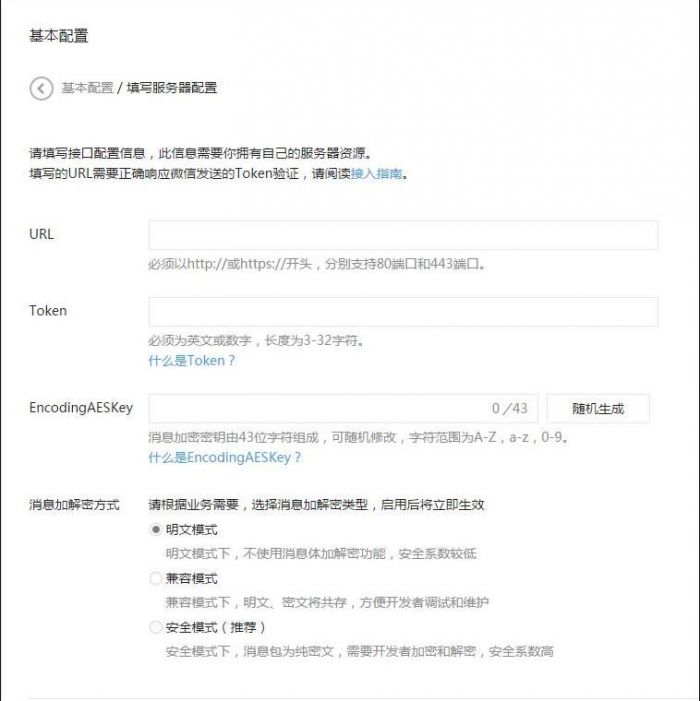 基本配置

基本配置 / 填写服务器配置

请填写接口配置信息，此信息需要你拥有自己的服务器资源。
填写的URL需要正确响应微信发送的Token验证，请阅读接入指南。

URL

必须以http://或https://开头，分别支持80端口和443端口。

Token

必须为英文或数字，长度为3-32字符。
什么是Token？

EncodingAESKey

0 /43

随机生成

消息加密密钥由43位字符组成，可随机修改，字符范围为A-Z，a-z，0-9。
什么是EncodingAESKey？

消息加解密方式

请根据业务需要，选择消息加解密类型，启用后将立即生效

明文模式
明文模式下，不使用消息体加解密功能，安全系数较低

兼容模式
兼容模式下，明文、密文将共存，方便开发者调试和维护

安全模式（推荐）
安全模式下，消息包为纯密文，需要开发者加密和解密，安全系数高